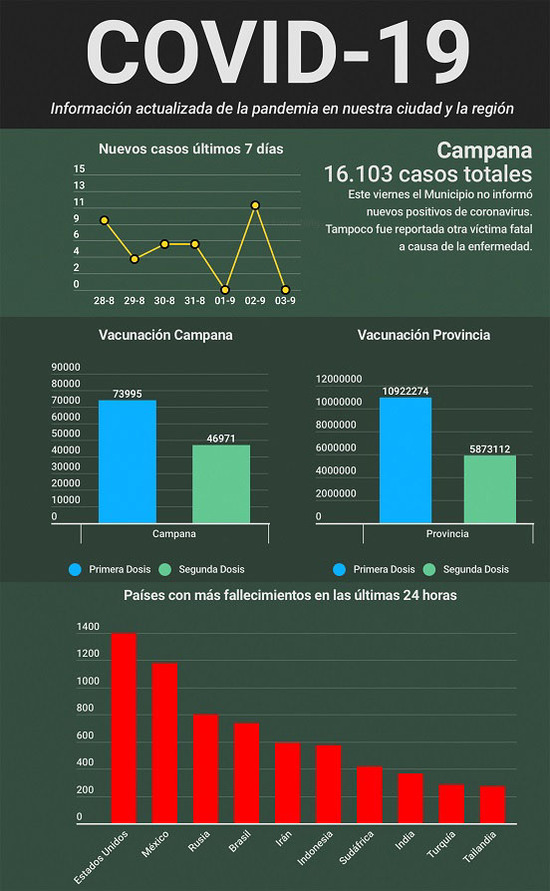 COVID-19

Información actualizada de la pandemia en nuestra ciudad y la región

Nuevos casos últimos 7 días

15
13
11
9
6
4
2
0

28-8 29-8 30-8 31-8 01-9 02-9 03-9

Campana
16.103 casos totales
Este viernes el Municipio no informó nuevos positivos de coronavirus. Tampoco fue reportada otra víctima fatal a causa de la enfermedad.

Vacunación Campana

90000
80000
70000
60000
50000
40000
30000
20000
10000
0

73995
46971

Campana

Primera Dosis Segunda Dosis

Vacunación Provincia

12000000
10000000
8000000
6000000
4000000
2000000
0

10922274
5873112

Provincia

Primera Dosis Segunda Dosis

Países con más fallecimientos en las últimas 24 horas

1400
1200
1000
800
600
400
200
0

Estados Unidos México Rusia Brasil Irán Indonesia Sudáfrica India Turquía Tailandia